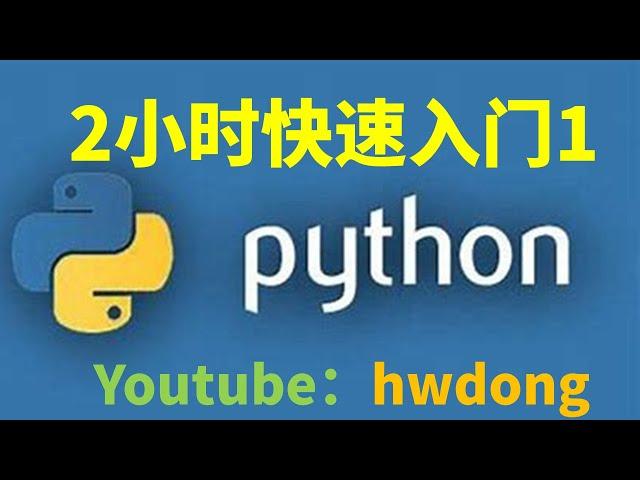 2小时快速入门1

python

Youtube：hwdong